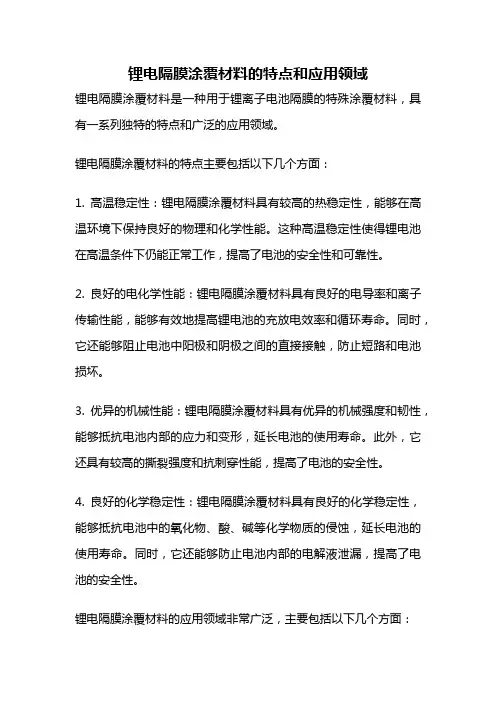 锂电隔膜涂覆材料的特点和应用领域

锂电隔膜涂覆材料是一种用于锂离子电池隔膜的特殊涂覆材料，具有一系列独特的特点和广泛的应用领域。

锂电隔膜涂覆材料的特点主要包括以下几个方面：

1. 高温稳定性：锂电隔膜涂覆材料具有较高的热稳定性，能够在高温环境下保持良好的物理和化学性能。这种高温稳定性使得锂电池在高温条件下仍能正常工作，提高了电池的安全性和可靠性。

2. 良好的电化学性能：锂电隔膜涂覆材料具有良好的电导率和离子传输性能，能够有效地提高锂电池的充放电效率和循环寿命。同时，它还能够阻止电池中阳极和阴极之间的直接接触，防止短路和电池损坏。

3. 优异的机械性能：锂电隔膜涂覆材料具有优异的机械强度和韧性，能够抵抗电池内部的应力和变形，延长电池的使用寿命。此外，它还具有较高的撕裂强度和抗刺穿性能，提高了电池的安全性。

4. 良好的化学稳定性：锂电隔膜涂覆材料具有良好的化学稳定性，能够抵抗电池中的氧化物、酸、碱等化学物质的侵蚀，延长电池的使用寿命。同时，它还能够防止电池内部的电解液泄漏，提高了电池的安全性。

锂电隔膜涂覆材料的应用领域非常广泛，主要包括以下几个方面：